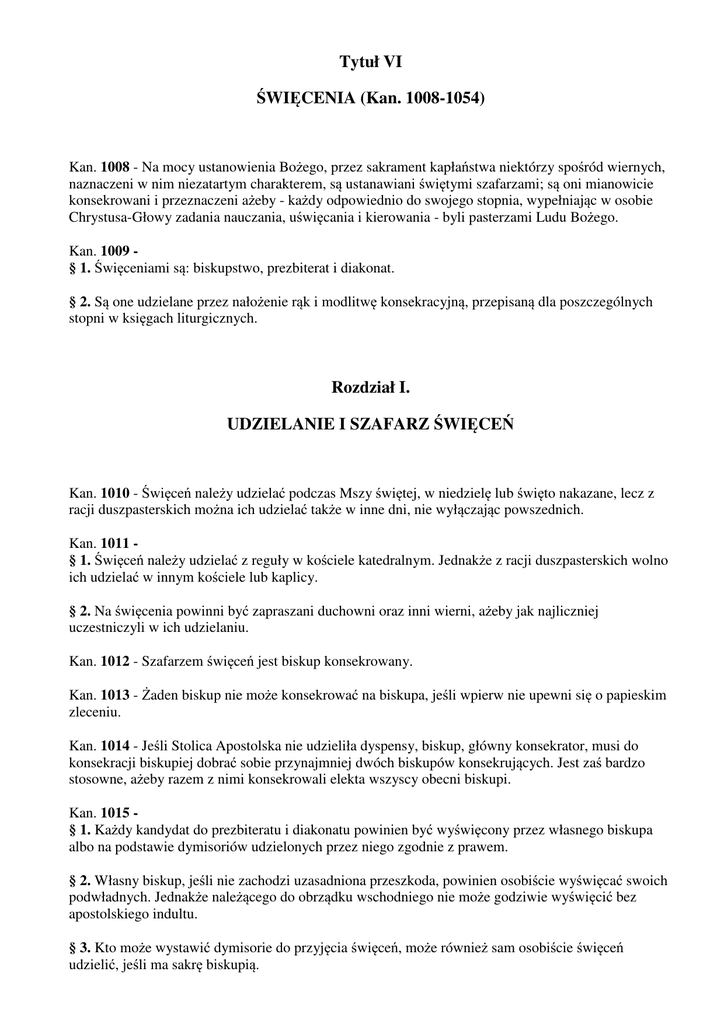 Tytuł VI

ŚWIĘCENIA (Kan. 1008-1054)

Kan. 1008 - Na mocy ustanowienia Bożego, przez sakrament kapłaństwa niektórzy spośród wiernych, naznaczeni w nim niezatartym charakterem, są ustanawiani świętymi szafarzami; są oni mianowicie konsekrowani i przeznaczeni ażeby - każdy odpowiednio do swojego stopnia, wypełniając w osobie Chrystusa-Głowy zadania nauczania, uświęcania i kierowania - byli pasterzami Ludu Bożego.

Kan. 1009 -
§ 1. Święceniami są: biskupstwo, prezbiterat i diakonat.

§ 2. Są one udzielane przez nałożenie rąk i modlitwę konsekracyjną, przepisaną dla poszczególnych stopni w księgach liturgicznych.

Rozdział I.

UDZIELANIE I SZAFARZ ŚWIĘCEŃ

Kan. 1010 - Święceń należy udzielać podczas Mszy świętej, w niedzielę lub święto nakazane, lecz z racji duszpasterskich można ich udzielać także w inne dni, nie wyłączając powszednich.

Kan. 1011 -
§ 1. Święceń należy udzielać z reguły w kościele katedralnym. Jednakże z racji duszpasterskich wolno ich udzielać w innym kościele lub kaplicy.

§ 2. Na święcenia powinni być zapraszani duchowni oraz inni wierni, ażeby jak najliczniej uczestniczyli w ich udzielaniu.

Kan. 1012 - Szafarzem święceń jest biskup konsekrowany.

Kan. 1013 - Żaden biskup nie może konsekrować na biskupa, jeśli wpierw nie upewni się o papieskim zleceniu.

Kan. 1014 - Jeśli Stolica Apostolska nie udzieliła dyspensy, biskup, główny konsekrator, musi do konsekracji biskupiej dobrać sobie przynajmniej dwóch biskupów konsekrujących. Jest zaś bardzo stosowne, ażeby razem z nimi konsekrowali elekta wszyscy obecni biskupi.

Kan. 1015 -
§ 1. Każdy kandydat do prezbiteratu i diakonatu powinien być wyświęcony przez własnego biskupa albo na podstawie dymisoriów udzielonych przez niego zgodnie z prawem.

§ 2. Własny biskup, jeśli nie zachodzi uzasadniona przeszkoda, powinien osobiście wyświęcać swoich podwładnych. Jednakże należącego do obrządku wschodniego nie może godziwie wyświęcić bez apostolskiego indultu.

§ 3. Kto może wystawić dymisorie do przyjęcia święceń, może również sam osobiście święceń udzielić, jeśli ma sakrę biskupią.